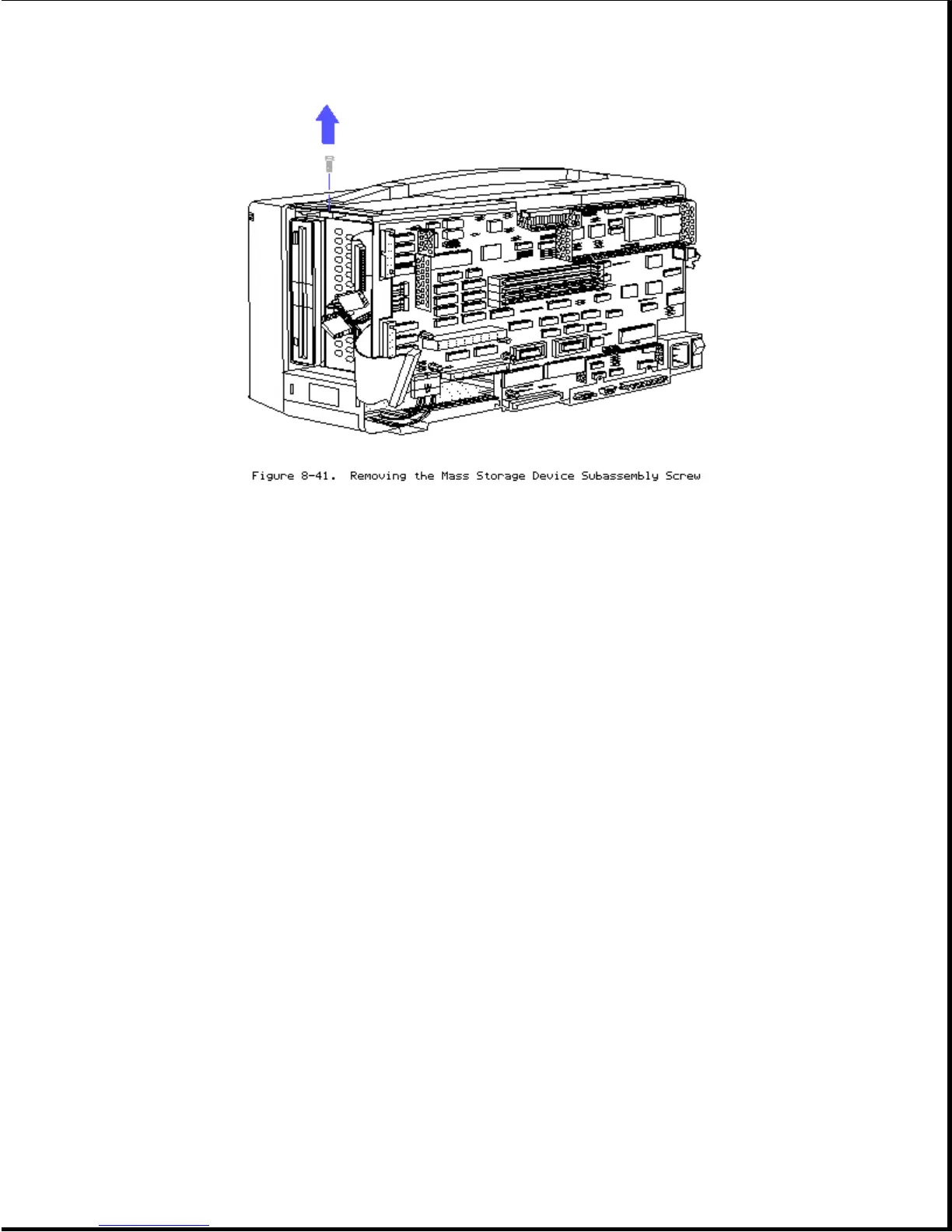 Figure 8-41. Removing the Mass Storage Device Subassembly Screw